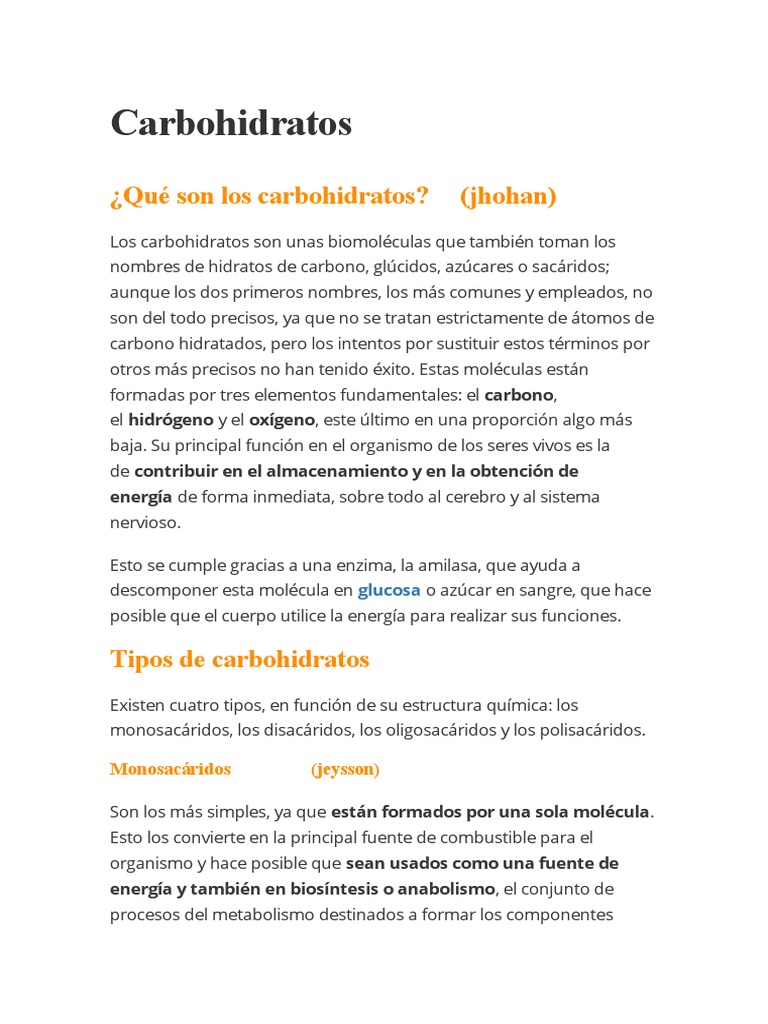 Carbohidratos

¿Qué son los carbohidratos? (jhohan)

Los carbohidratos son unas biomoléculas que también toman los nombres de hidratos de carbono, glúcidos, azúcares o sacáridos; aunque los dos primeros nombres, los más comunes y empleados, no son del todo precisos, ya que no se tratan estrictamente de átomos de carbono hidratados, pero los intentos por sustituir estos términos por otros más precisos no han tenido éxito. Estas moléculas están formadas por tres elementos fundamentales: el carbono, el hidrógeno y el oxígeno, este último en una proporción algo más baja. Su principal función en el organismo de los seres vivos es la de contribuir en el almacenamiento y en la obtención de energía de forma inmediata, sobre todo al cerebro y al sistema nervioso.

Esto se cumple gracias a una enzima, la amilasa, que ayuda a descomponer esta molécula en glucosa o azúcar en sangre, que hace posible que el cuerpo utilice la energía para realizar sus funciones.

Tipos de carbohidratos

Existen cuatro tipos, en función de su estructura química: los monosacáridos, los disacáridos, los oligosacáridos y los polisacáridos.

Monosacáridos (jeysson)

Son los más simples, ya que están formados por una sola molécula. Esto los convierte en la principal fuente de combustible para el organismo y hace posible que sean usados como una fuente de energía y también en biosíntesis o anabolismo, el conjunto de procesos del metabolismo destinados a formar los componentes